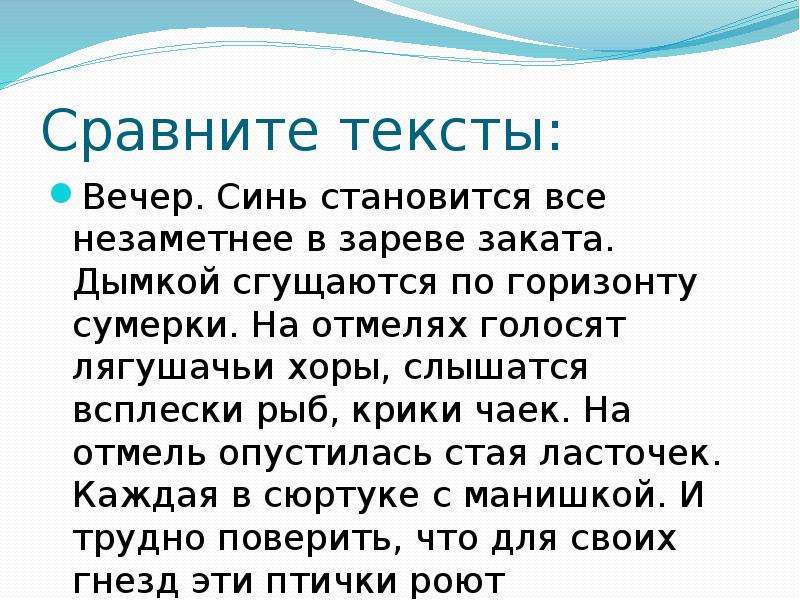 Сравните тексты:

Вечер. Синь становится все незаметнее в зареве заката. Дымкой сгущаются по горизонту сумерки. На отмелях голосят лягушачьи хоры, слышатся всплески рыб, крики чаек. На отмель опустилась стая ласточек. Каждая в сюртуке с манишкой. И трудно поверить, что для своих гнезд эти птички роют